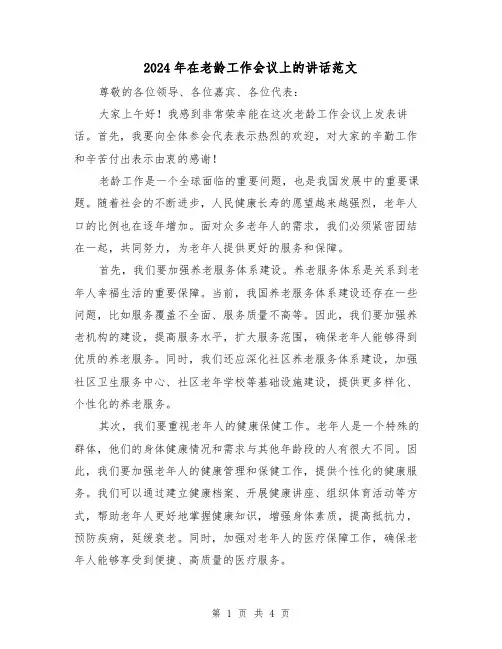 2024年在老龄工作会议上的讲话范文

尊敬的各位领导、各位嘉宾、各位代表：

大家上午好！我感到非常荣幸能在这次老龄工作会议上发表讲话。首先，我要向全体参会代表表示热烈的欢迎，对大家的辛勤工作和辛苦付出表示由衷的感谢！

老龄工作是一个全球面临的重要问题，也是我国发展中的重要课题。随着社会的不断进步，人民健康长寿的愿望越来越强烈，老年人口的比例也在逐年增加。面对众多老年人的需求，我们必须紧密团结在一起，共同努力，为老年人提供更好的服务和保障。

首先，我们要加强养老服务体系建设。养老服务体系是关系到老年人幸福生活的重要保障。当前，我国养老服务体系建设还存在一些问题，比如服务覆盖不全面、服务质量不高等。因此，我们要加强养老机构的建设，提高服务水平，扩大服务范围，确保老年人能够得到优质的养老服务。同时，我们还应深化社区养老服务体系建设，加强社区卫生服务中心、社区老年学校等基础设施建设，提供更多样化、个性化的养老服务。

其次，我们要重视老年人的健康保健工作。老年人是一个特殊的群体，他们的身体健康情况和需求与其他年龄段的人有很大不同。因此，我们要加强老年人的健康管理和保健工作，提供个性化的健康服务。我们可以通过建立健康档案、开展健康讲座、组织体育活动等方式，帮助老年人更好地掌握健康知识，增强身体素质，提高抵抗力，预防疾病，延缓衰老。同时，加强对老年人的医疗保障工作，确保老年人能够享受到便捷、高质量的医疗服务。

第 1 页 共 4 页